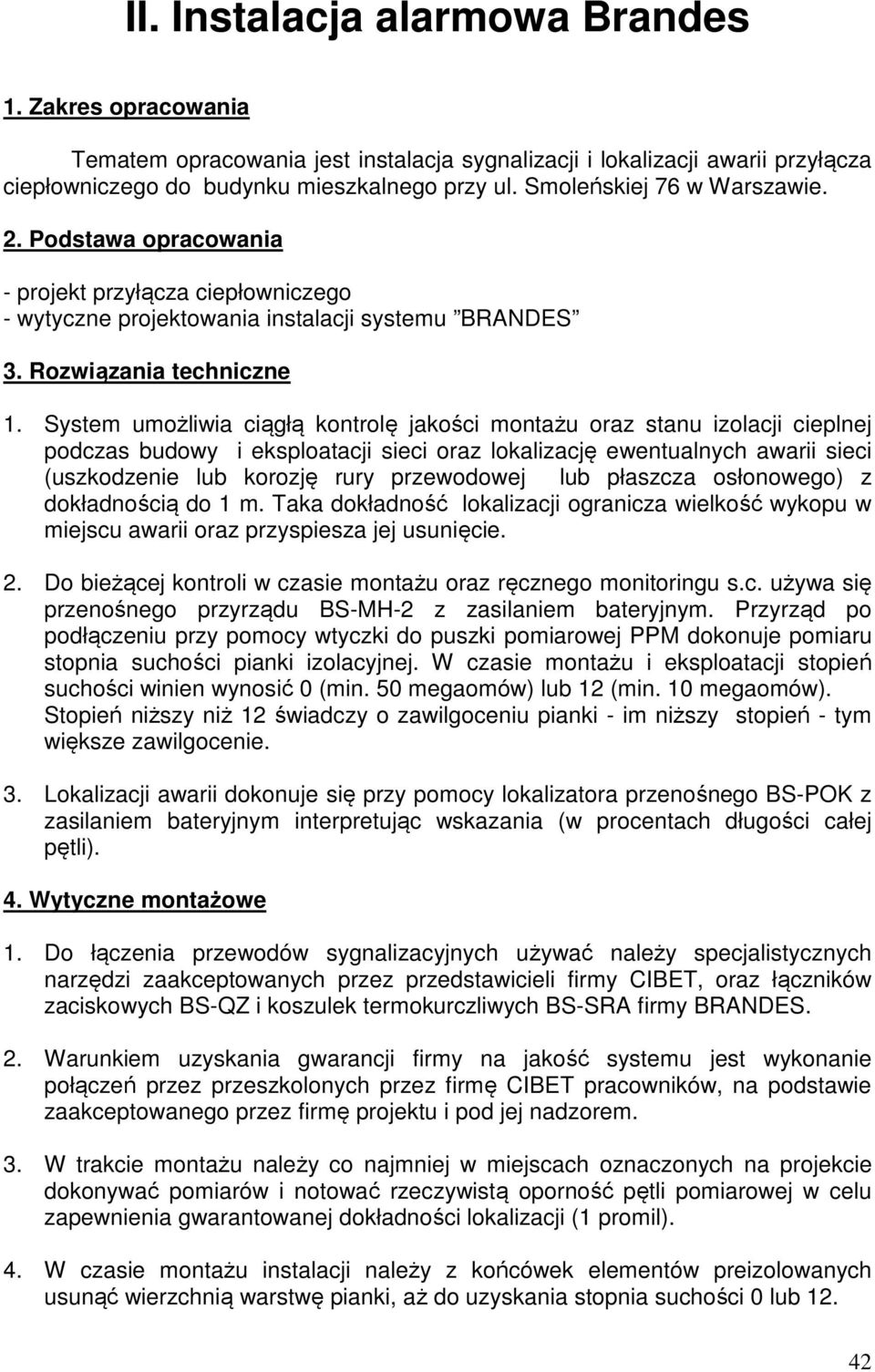 II. Instalacja alarmowa Brandes

1. Zakres opracowania

Tematem opracowania jest instalacja sygnalizacji i lokalizacji awarii przyłącza ciepłowniczego do budynku mieszkalnego przy ul. Smoleńskiej 76 w Warszawie.

2. Podstawa opracowania

- projekt przyłącza ciepłowniczego
- wytyczne projektowania instalacji systemu ”BRANDES”

3. Rozwiązania techniczne

1. System umożliwia ciągłą kontrolę jakości montażu oraz stanu izolacji cieplnej podczas budowy i eksploatacji sieci oraz lokalizację ewentualnych awarii sieci (uszkodzenie lub korozję rury przewodowej lub płaszcza osłonowego) z dokładnością do 1 m. Taka dokładność lokalizacji ogranicza wielkość wykopu w miejscu awarii oraz przyspiesza jej usunięcie.

2. Do bieżącej kontroli w czasie montażu oraz ręcznego monitoringu s.c. używa się przenośnego przyrządu BS-MH-2 z zasilaniem bateryjnym. Przyrząd po podłączeniu przy pomocy wtyczki do puszki pomiarowej PPM dokonuje pomiaru stopnia suchości pianki izolacyjnej. W czasie montażu i eksploatacji stopień suchości winien wynosić 0 (min. 50 megaomów) lub 12 (min. 10 megaomów). Stopień niższy niż 12 świadczy o zawilgoceniu pianki - im niższy stopień - tym większe zawilgocenie.

3. Lokalizacji awarii dokonuje się przy pomocy lokalizatora przenośnego BS-POK z zasilaniem bateryjnym interpretując wskazania (w procentach długości całej pętli).

4. Wytyczne montażowe

1. Do łączenia przewodów sygnalizacyjnych używać należy specjalistycznych narzędzi zaakceptowanych przez przedstawicieli firmy CIBET, oraz łączników zaciskowych BS-QZ i koszulek termokurczliwych BS-SRA firmy BRANDES.

2. Warunkiem uzyskania gwarancji firmy na jakość systemu jest wykonanie połączeń przez przeszkolonych przez firmę CIBET pracowników, na podstawie zaakceptowanego przez firmę projektu i pod jej nadzorem.

3. W trakcie montażu należy co najmniej w miejscach oznaczonych na projekcie dokonywać pomiarów i notować rzeczywistą oporność pętli pomiarowej w celu zapewnienia gwarantowanej dokładności lokalizacji (1 promil).

4. W czasie montażu instalacji należy z końcówek elementów preizolowanych usunąć wierzchnią warstwę pianki, aż do uzyskania stopnia suchości 0 lub 12.

42